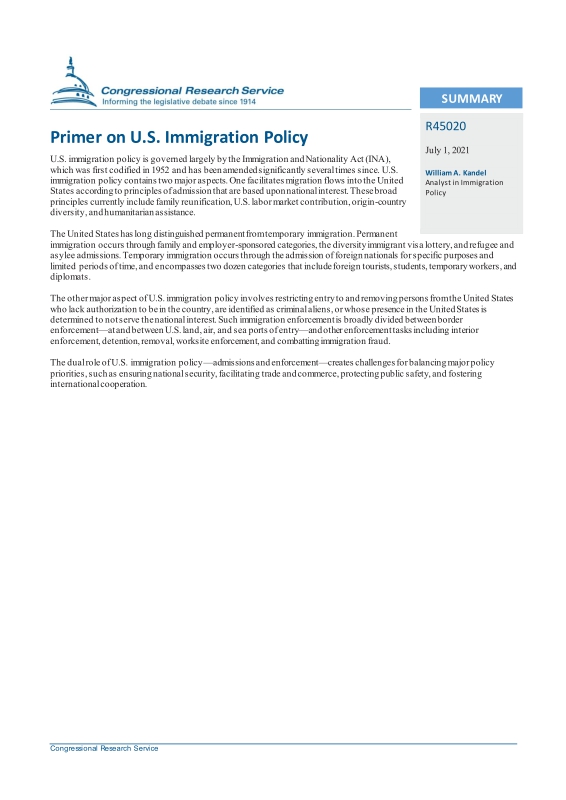 Congressional Research Service
Informing the legislative debate since 1914

SUMMARY

R45020

July 1, 2021

William A. Kandel
Analyst in Immigration Policy

Primer on U.S. Immigration Policy

U.S. immigration policy is governed largely by the Immigration and Nationality Act (INA), which was first codified in 1952 and has been amended significantly several times since. U.S. immigration policy contains two major aspects. One facilitates migration flows into the United States according to principles of admission that are based upon national interest. These broad principles currently include family reunification, U.S. labor market contribution, origin-country diversity, and humanitarian assistance.

The United States has long distinguished permanent from temporary immigration. Permanent immigration occurs through family and employer-sponsored categories, the diversity immigrant visa lottery, and refugee and asylee admissions. Temporary immigration occurs through the admission of foreign nationals for specific purposes and limited periods of time, and encompasses two dozen categories that include foreign tourists, students, temporary workers, and diplomats.

The other major aspect of U.S. immigration policy involves restricting entry to and removing persons from the United States who lack authorization to be in the country, are identified as criminal aliens, or whose presence in the United States is determined to not serve the national interest. Such immigration enforcement is broadly divided between border enforcement—at and between U.S. land, air, and sea ports of entry—and other enforcement tasks including interior enforcement, detention, removal, worksite enforcement, and combatting immigration fraud.

The dual role of U.S. immigration policy—admissions and enforcement—creates challenges for balancing major policy priorities, such as ensuring national security, facilitating trade and commerce, protecting public safety, and fostering international cooperation.

Congressional Research Service